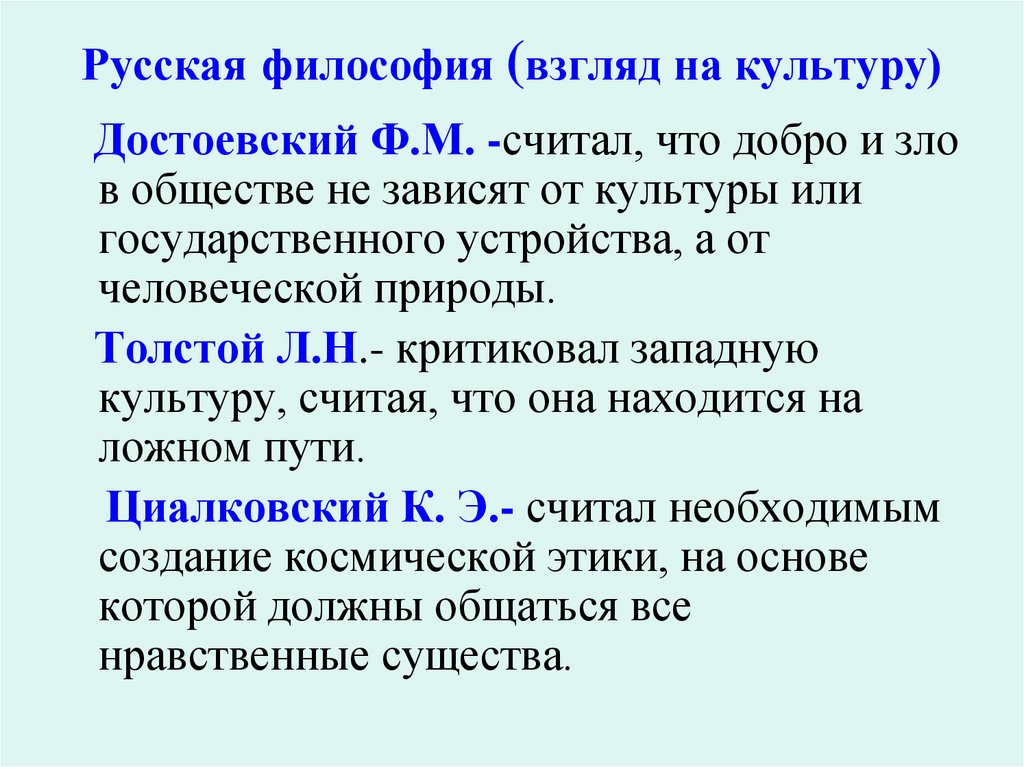 Русская философия (взгляд на культуру)

Достоевский Ф.М. -считал, что добро и зло в обществе не зависят от культуры или государственного устройства, а от человеческой природы.

Толстой Л.Н.- критиковал западную культуру, считая, что она находится на ложном пути.

Циалковский К. Э.- считал необходимым создание космической этики, на основе которой должны общаться все нравственные существа.